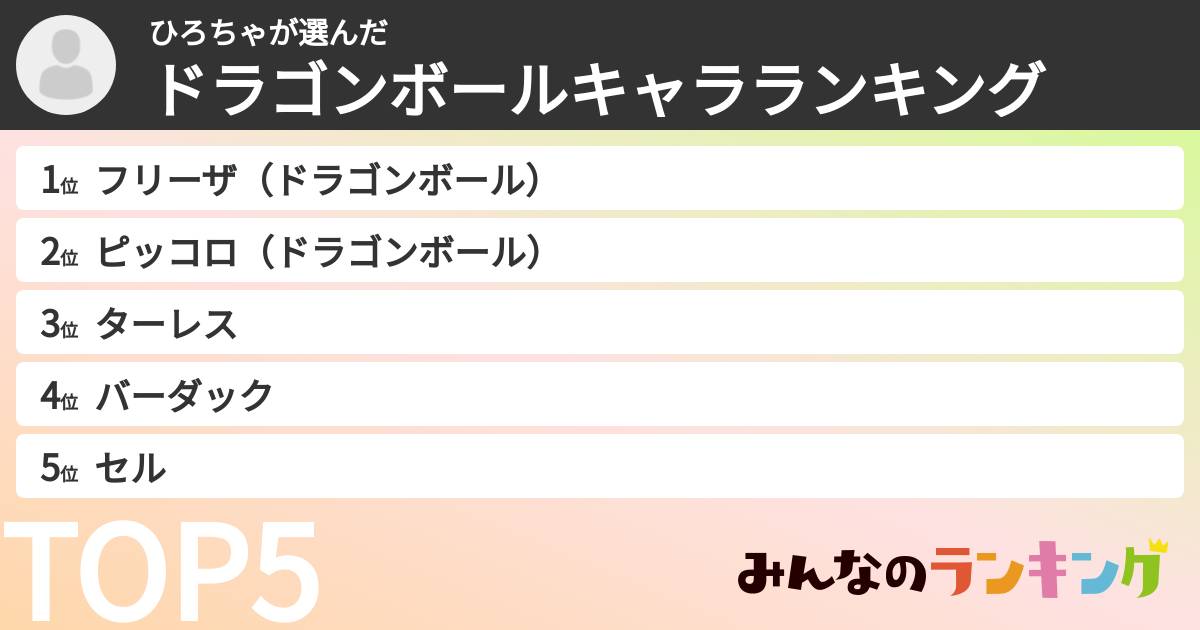 ひろちゃが選んだ
ドラゴンボールキャラランキング

1位 フリーザ（ドラゴンボール）
2位 ピッコロ（ドラゴンボール）
3位 ターレス
4位 バーダック
5位 セル

TOP5

みんなのランキング